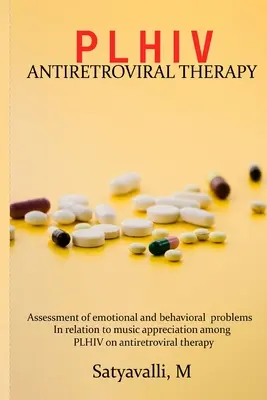 PLHIV
ANTIRETROVIRAL THERAPY

Assessment of emotional and behavioral problems In relation to music appreciation among PLHIV on antiretroviral therapy

Satyavalli, M